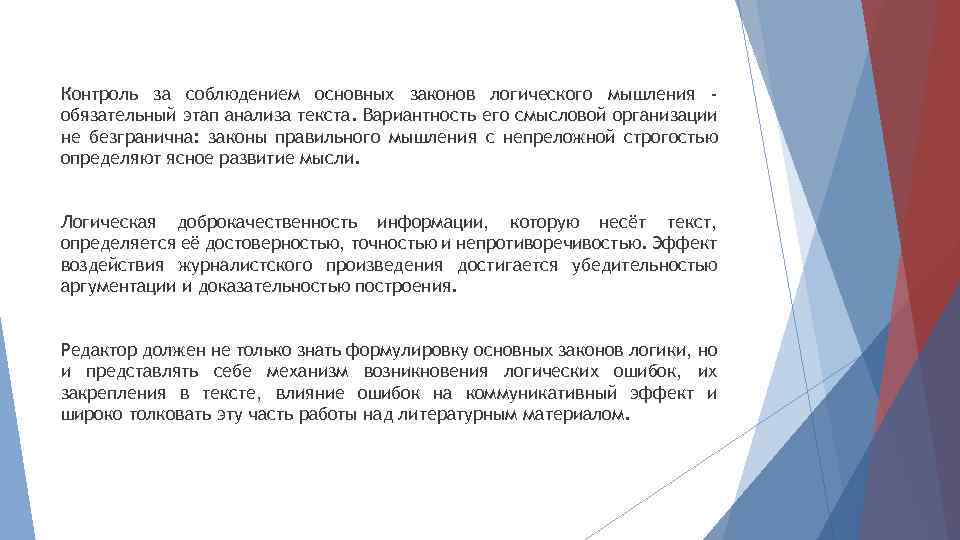 Контроль за соблюдением основных законов логического мышления - обязательный этап анализа текста. Вариантность его смысловой организации не безгранична: законы правильного мышления с непреложной строгостью определяют ясное развитие мысли.

Логическая доброкачественность информации, которую несёт текст, определяется её достоверностью, точностью и непротиворечивостью. Эффект воздействия журналистского произведения достигается убедительностью аргументации и доказательностью построения.

Редактор должен не только знать формулировку основных законов логики, но и представлять себе механизм возникновения логических ошибок, их закрепления в тексте, влияние ошибок на коммуникативный эффект и широко толковать эту часть работы над литературным материалом.